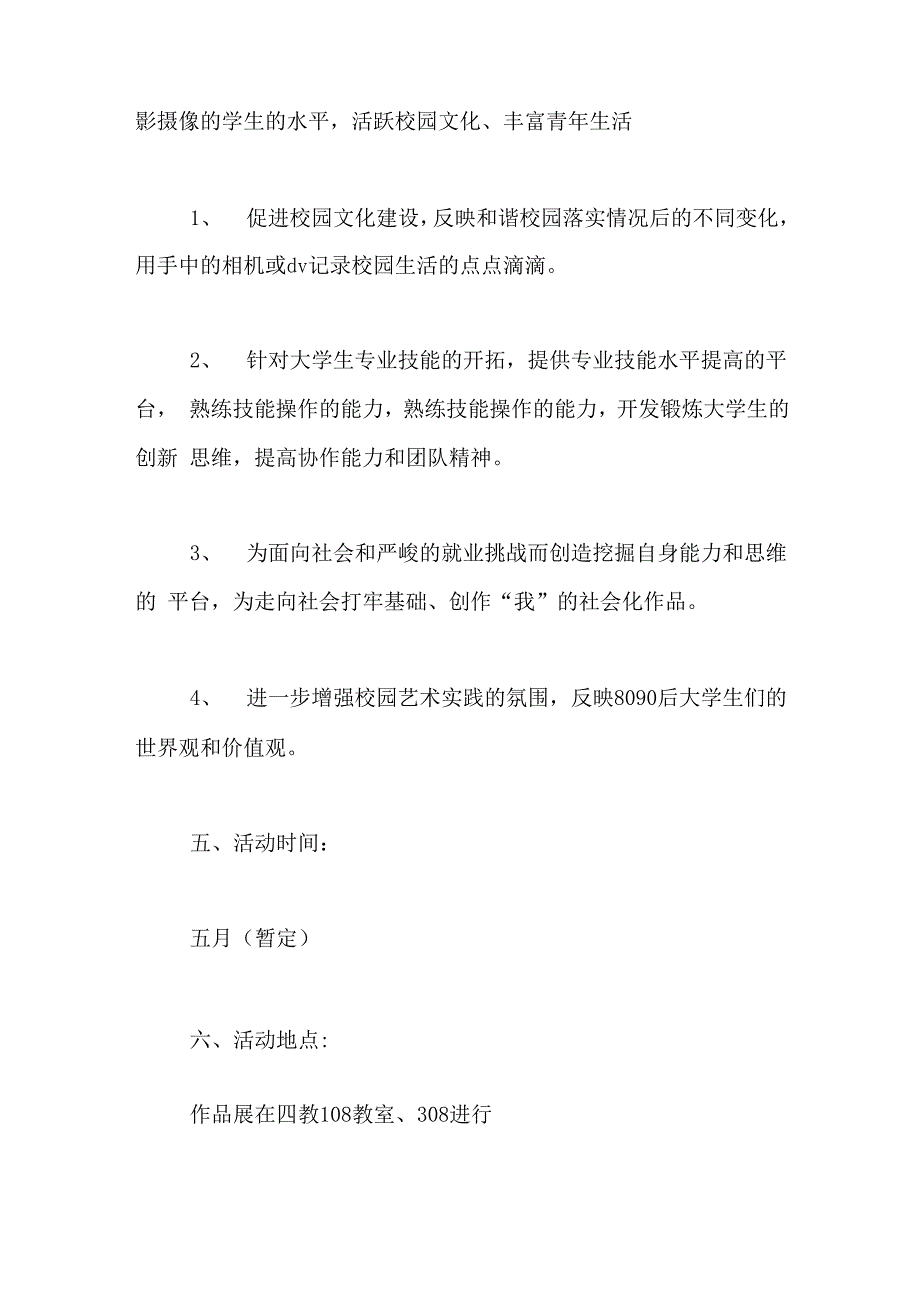 影摄像的学生的水平，活跃校园文化、丰富青年生活

1、 促进校园文化建设，反映和谐校园落实情况后的不同变化，用手中的相机或dv记录校园生活的点点滴滴。

2、 针对大学生专业技能的开拓，提供专业技能水平提高的平台， 熟练技能操作的能力，熟练技能操作的能力，开发锻炼大学生的创新 思维，提高协作能力和团队精神。

3、 为面向社会和严峻的就业挑战而创造挖掘自身能力和思维的 平台，为走向社会打牢基础、创作“我”的社会化作品。

4、 进一步增强校园艺术实践的氛围，反映8090后大学生们的世界观和价值观。

五、活动时间：

五月（暂定）

六、活动地点:

作品展在四教108教室、308进行